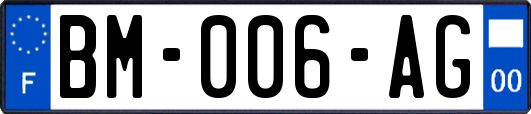 F
BM-006-AG
00